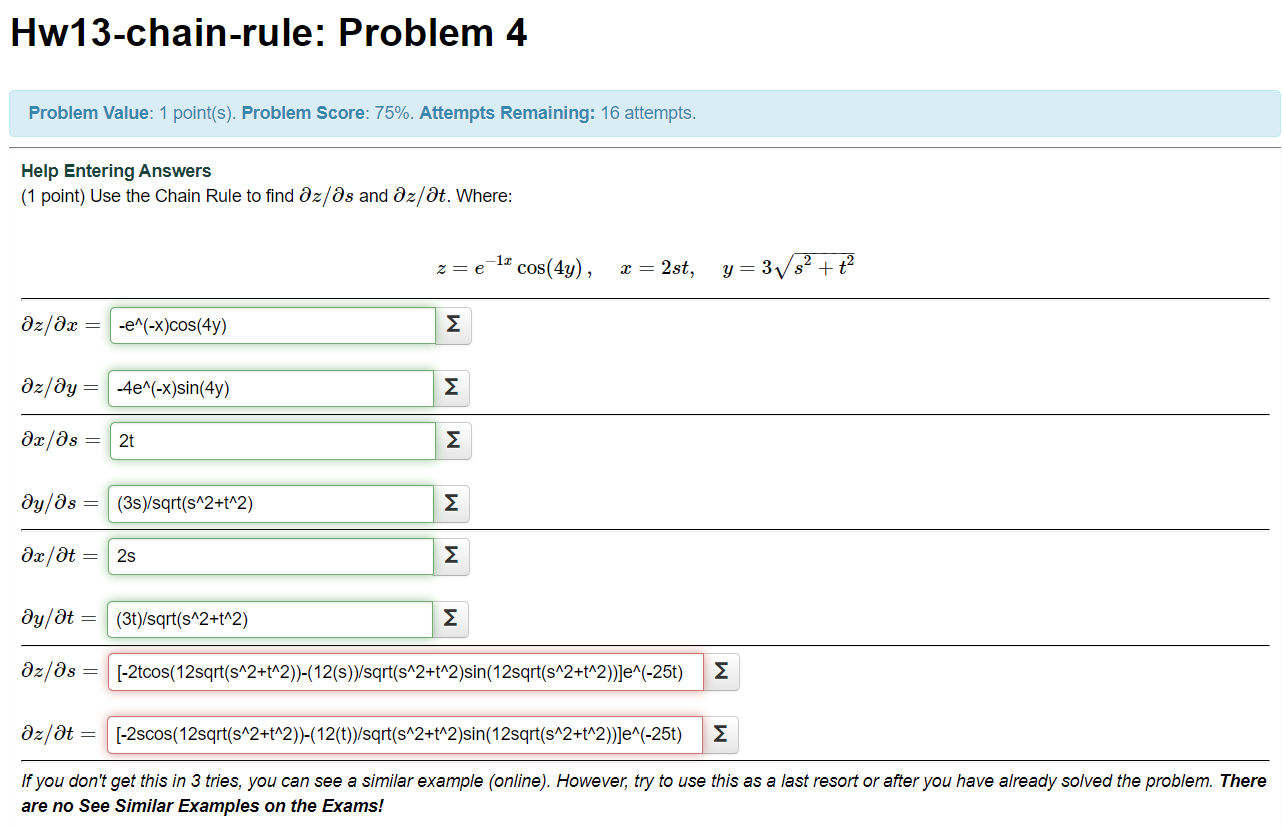 Hw13-chain-rule: Problem 4

Problem Value: 1 point(s). Problem Score: 75%. Attempts Remaining: 16 attempts.

Help Entering Answers
(1 point) Use the Chain Rule to find $\partial z/\partial s$ and $\partial z/\partial t$. Where:

$z = e^{-1x}\cos(4y), \quad x = 2st, \quad y = 3\sqrt{s^2+t^2}$

$\partial z/\partial x =$ -e^(-x)cos(4y) Σ

$\partial z/\partial y =$ -4e^(-x)sin(4y) Σ

$\partial x/\partial s =$ 2t Σ

$\partial y/\partial s =$ (3s)/sqrt(s^2+t^2) Σ

$\partial x/\partial t =$ 2s Σ

$\partial y/\partial t =$ (3t)/sqrt(s^2+t^2) Σ

$\partial z/\partial s =$ [-2tcos(12sqrt(s^2+t^2))-(12(s))/sqrt(s^2+t^2)sin(12sqrt(s^2+t^2))]e^(-25t) Σ

$\partial z/\partial t =$ [-2scos(12sqrt(s^2+t^2))-(12(t))/sqrt(s^2+t^2)sin(12sqrt(s^2+t^2))]e^(-25t) Σ

If you don't get this in 3 tries, you can see a similar example (online). However, try to use this as a last resort or after you have already solved the problem. There are no See Similar Examples on the Exams!